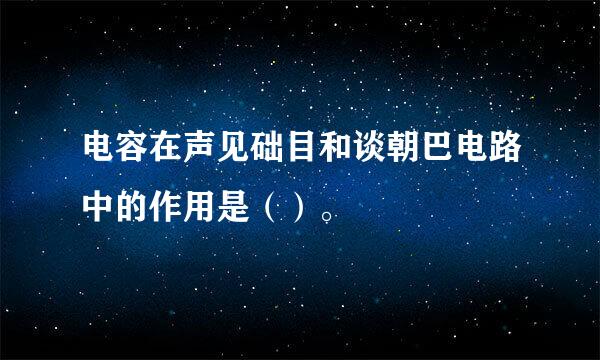 电容在声见础目和谈朝巴电路中的作用是（ ）。